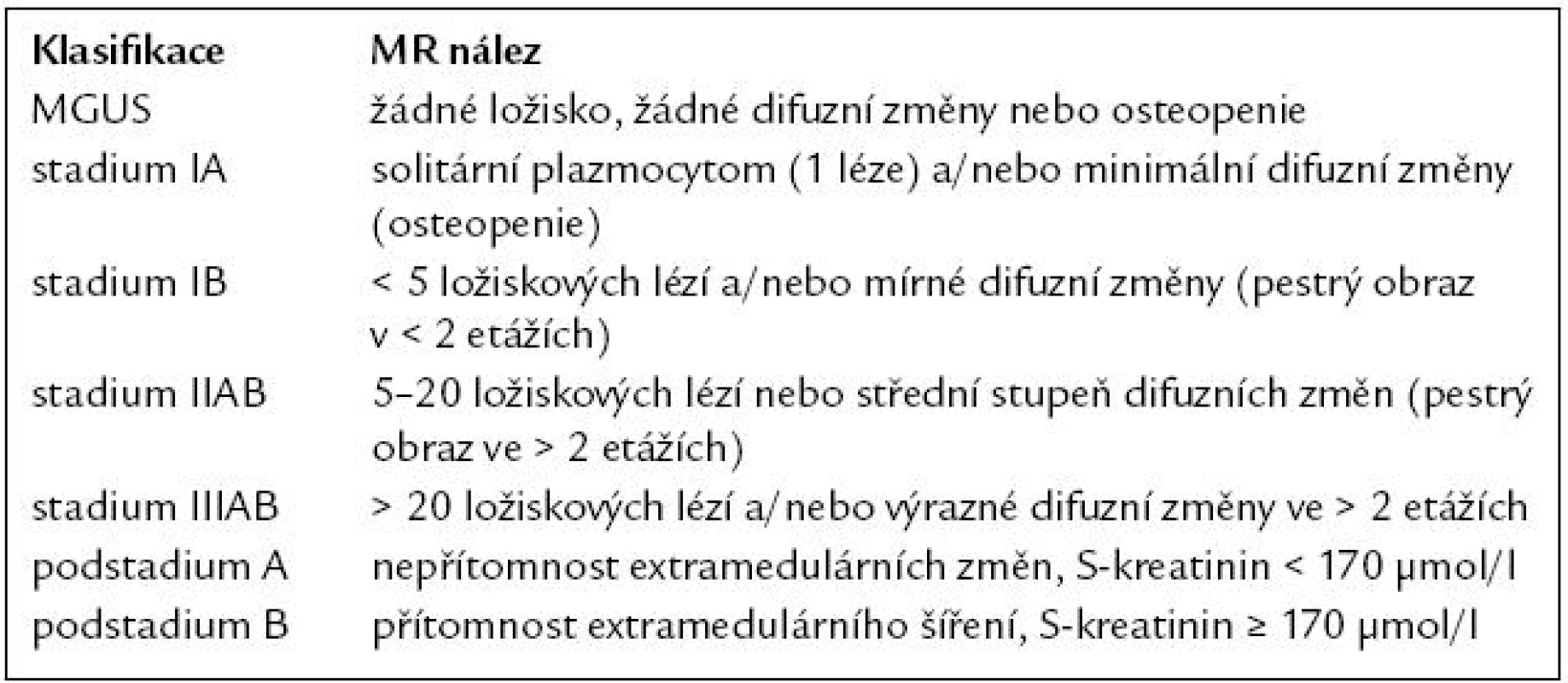 | Klasifikace | MR nález |
|---|---|
| MGUS | žádné ložisko, žádné difuzní změny nebo osteopenie |
| stadium IA | solitární plazmocytom (1 léze) a/nebo minimální difuzní změny (osteopenie) |
| stadium IB | < 5 ložiskových lézí a/nebo mírné difuzní změny (pestrý obraz v < 2 etážích) |
| stadium IIAB | 5–20 ložiskových lézí nebo střední stupeň difuzních změn (pestrý obraz ve > 2 etážích) |
| stadium IIIAB | > 20 ložiskových lézí a/nebo výrazné difuzní změny ve > 2 etážích |
| podstadium A | nepřítomnost extramedulárních změn, S-kreatinin < 170 μmol/l |
| podstadium B | přítomnost extramedulárního šíření, S-kreatinin ≥ 170 μmol/l |